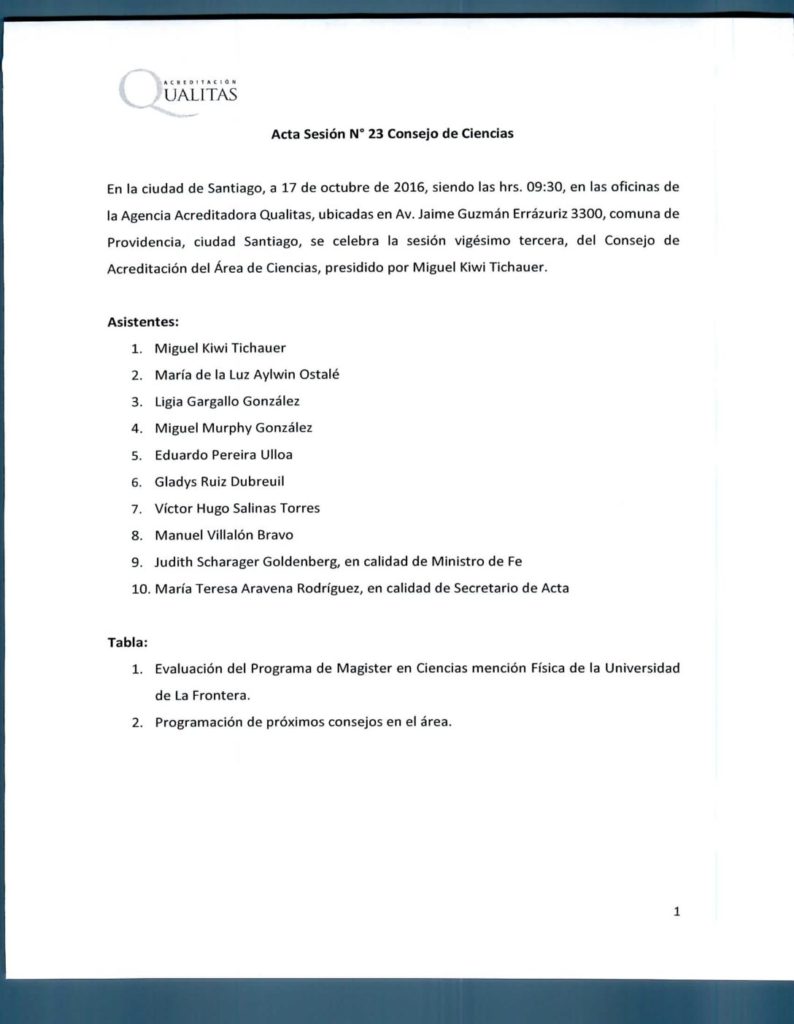 ACREDITACIÓN
QUALITAS

Acta Sesión N° 23 Consejo de Ciencias

En la ciudad de Santiago, a 17 de octubre de 2016, siendo las hrs. 09:30, en las oficinas de la Agencia Acreditadora Qualitas, ubicadas en Av. Jaime Guzmán Errázuriz 3300, comuna de Providencia, ciudad Santiago, se celebra la sesión vigésimo tercera, del Consejo de Acreditación del Área de Ciencias, presidido por Miguel Kiwi Tichauer.

Asistentes:
1. Miguel Kiwi Tichauer
2. María de la Luz Aylwin Ostalé
3. Ligia Gargallo González
4. Miguel Murphy González
5. Eduardo Pereira Ulloa
6. Gladys Ruiz Dubreuil
7. Víctor Hugo Salinas Torres
8. Manuel Villalón Bravo
9. Judith Scharager Goldenberg, en calidad de Ministro de Fe
10. María Teresa Aravena Rodríguez, en calidad de Secretario de Acta

Tabla:
1. Evaluación del Programa de Magister en Ciencias mención Física de la Universidad de La Frontera.
2. Programación de próximos consejos en el área.

1